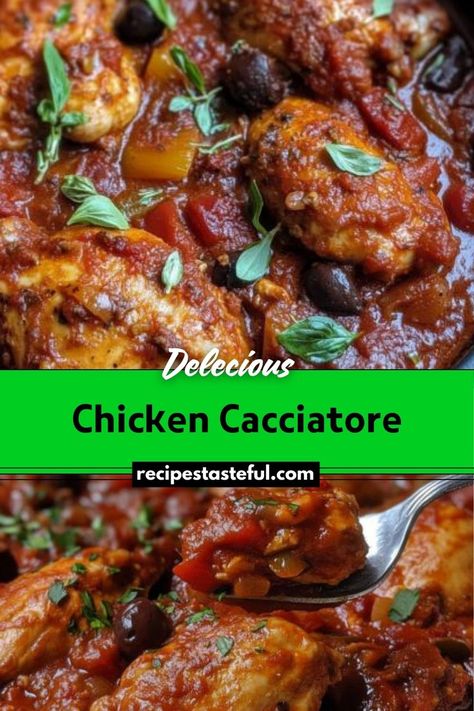 Delecious

Chicken Cacciatore

recipestasteful.com